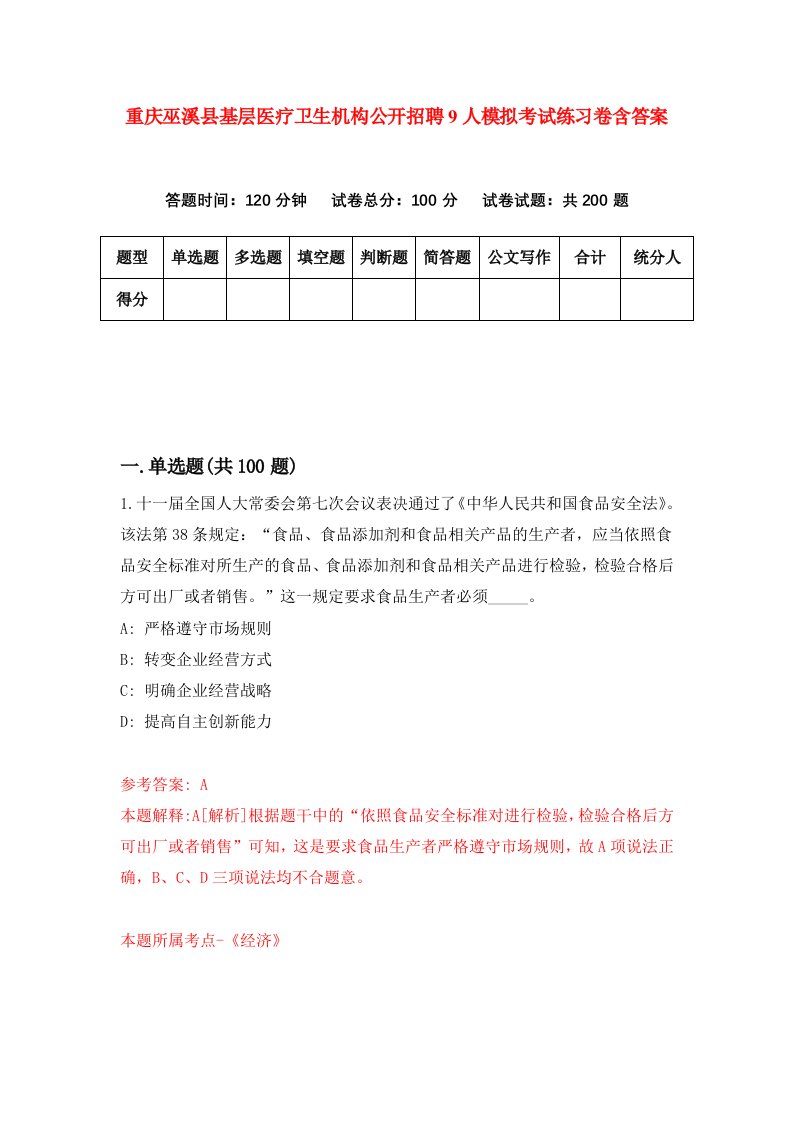 重庆巫溪县基层医疗卫生机构公开招聘9人模拟考试练习卷含答案

答题时间：120分钟　试卷总分：100分　试卷试题：共200题

| 题型 | 单选题 | 多选题 | 填空题 | 判断题 | 简答题 | 公文写作 | 合计 | 统分人 |
|---|---|---|---|---|---|---|---|---|
| 得分 | | | | | | | | |

一.单选题(共100题)

1.十一届全国人大常委会第七次会议表决通过了《中华人民共和国食品安全法》。该法第38条规定：“食品、食品添加剂和食品相关产品的生产者，应当依照食品安全标准对所生产的食品、食品添加剂和食品相关产品进行检验，检验合格后方可出厂或者销售。”这一规定要求食品生产者必须_____。

A: 严格遵守市场规则

B: 转变企业经营方式

C: 明确企业经营战略

D: 提高自主创新能力

参考答案: A

本题解释:A[解析]根据题干中的“依照食品安全标准对进行检验，检验合格后方可出厂或者销售”可知，这是要求食品生产者严格遵守市场规则，故A项说法正确，B、C、D三项说法均不合题意。

本题所属考点-《经济》